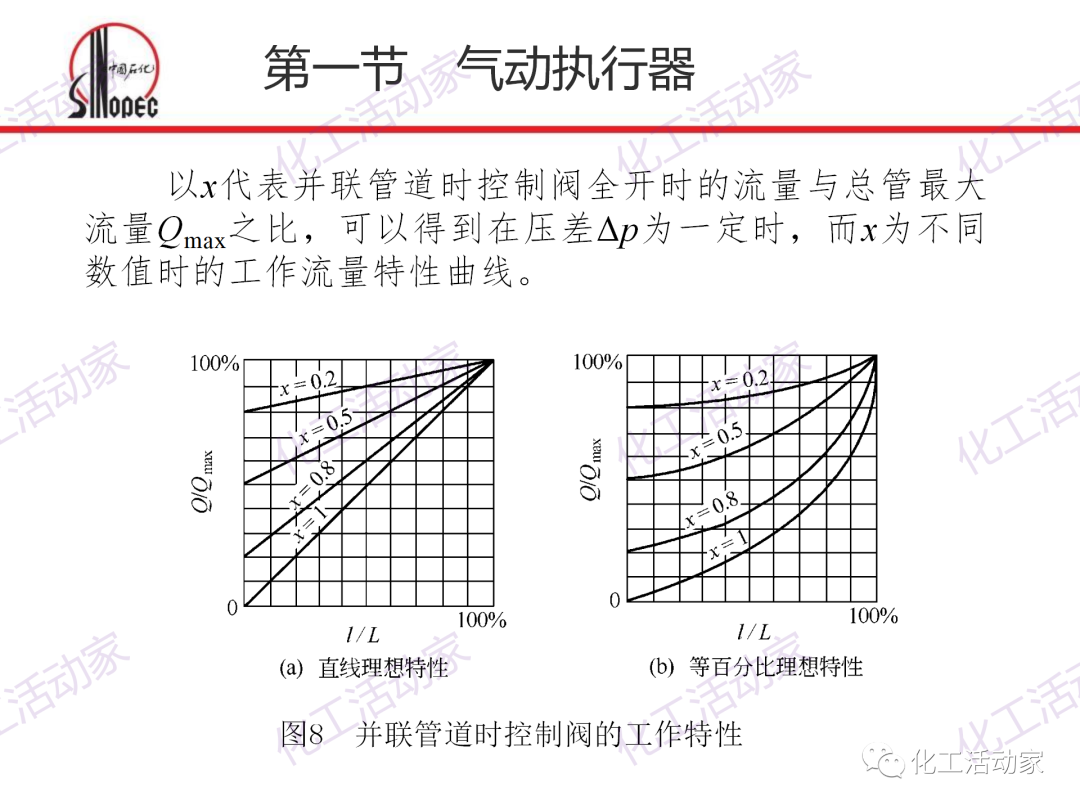 中国石化
SINOPEC

第一节 气动执行器

以$x$代表并联管道时控制阀全开时的流量与总管最大流量$Q_{max}$之比，可以得到在压差$\Delta p$为一定时，而$x$为不同数值时的工作流量特性曲线。

100%
$x=0.2$
$x=0.5$
$x=0.8$
$x=1$
$Q/Q_{max}$
0
100%
$l/L$
(a) 直线理想特性

100%
$x=0.2$
$x=0.5$
$x=0.8$
$x=1$
$Q/Q_{max}$
0
100%
$l/L$
(b) 等百分比理想特性

图8 并联管道时控制阀的工作特性

化工活动家
化工活动家